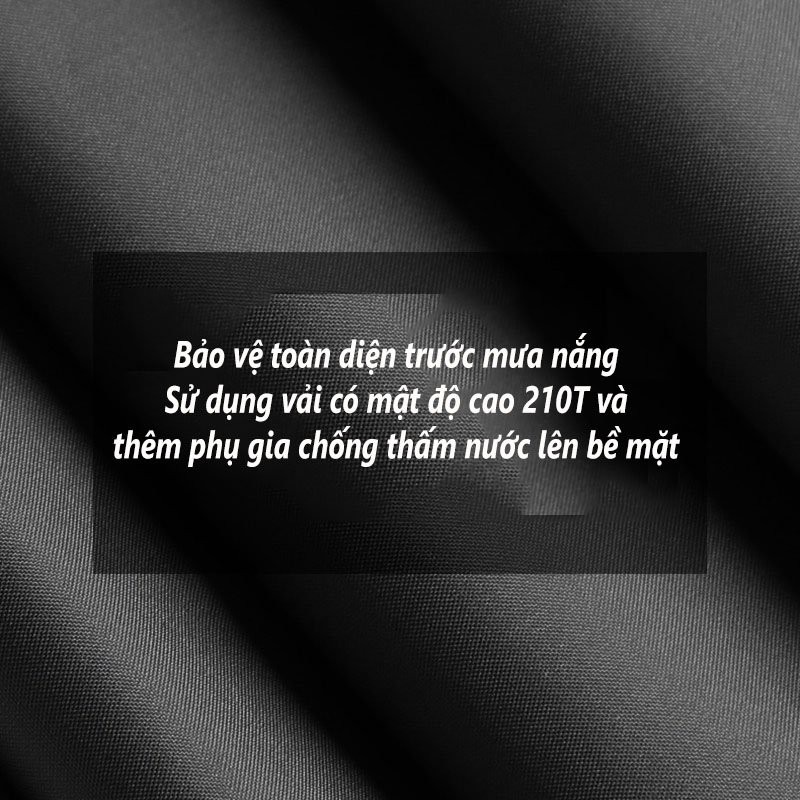 Bảo vệ toàn diện trước mưa nắng
Sử dụng vải có mật độ cao 210T và thêm phụ gia chống thấm nước lên bề mặt